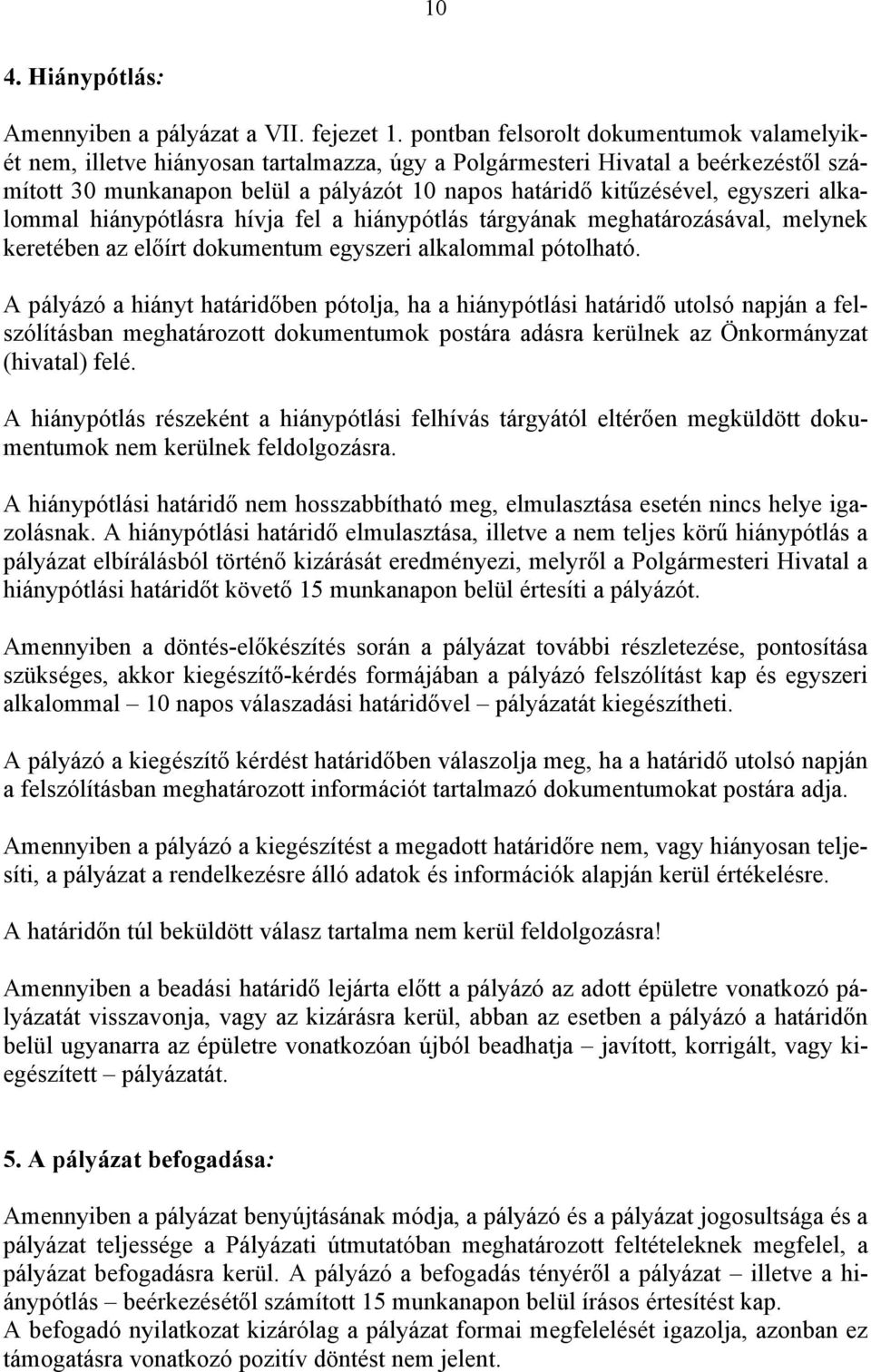 10

4. Hiánypótlás:

Amennyiben a pályázat a VII. fejezet 1. pontban felsorolt dokumentumok valamelyikét nem, illetve hiányosan tartalmazza, úgy a Polgármesteri Hivatal a beérkezéstől számított 30 munkanapon belül a pályázót 10 napos határidő kitűzésével, egyszeri alkalommal hiánypótlásra hívja fel a hiánypótlás tárgyának meghatározásával, melynek keretében az előírt dokumentum egyszeri alkalommal pótolható.

A pályázó a hiányt határidőben pótolja, ha a hiánypótlási határidő utolsó napján a felszólításban meghatározott dokumentumok postára adásra kerülnek az Önkormányzat (hivatal) felé.

A hiánypótlás részeként a hiánypótlási felhívás tárgyától eltérően megküldött dokumentumok nem kerülnek feldolgozásra.

A hiánypótlási határidő nem hosszabbítható meg, elmulasztása esetén nincs helye igazolásnak. A hiánypótlási határidő elmulasztása, illetve a nem teljes körű hiánypótlás a pályázat elbírálásból történő kizárását eredményezi, melyről a Polgármesteri Hivatal a hiánypótlási határidőt követő 15 munkanapon belül értesíti a pályázót.

Amennyiben a döntés-előkészítés során a pályázat további részletezése, pontosítása szükséges, akkor kiegészítő-kérdés formájában a pályázó felszólítást kap és egyszeri alkalommal – 10 napos válaszadási határidővel – pályázatát kiegészítheti.

A pályázó a kiegészítő kérdést határidőben válaszolja meg, ha a határidő utolsó napján a felszólításban meghatározott információt tartalmazó dokumentumokat postára adja.

Amennyiben a pályázó a kiegészítést a megadott határidőre nem, vagy hiányosan teljesíti, a pályázat a rendelkezésre álló adatok és információk alapján kerül értékelésre.

A határidőn túl beküldött válasz tartalma nem kerül feldolgozásra!

Amennyiben a beadási határidő lejárta előtt a pályázó az adott épületre vonatkozó pályázatát visszavonja, vagy az kizárásra kerül, abban az esetben a pályázó a határidőn belül ugyanarra az épületre vonatkozóan újból beadhatja – javított, korrigált, vagy kiegészített – pályázatát.

5. A pályázat befogadása:

Amennyiben a pályázat benyújtásának módja, a pályázó és a pályázat jogosultsága és a pályázat teljessége a Pályázati útmutatóban meghatározott feltételeknek megfelel, a pályázat befogadásra kerül. A pályázó a befogadás tényéről a pályázat – illetve a hiánypótlás – beérkezésétől számított 15 munkanapon belül írásos értesítést kap.
A befogadó nyilatkozat kizárólag a pályázat formai megfelelését igazolja, azonban ez támogatásra vonatkozó pozitív döntést nem jelent.